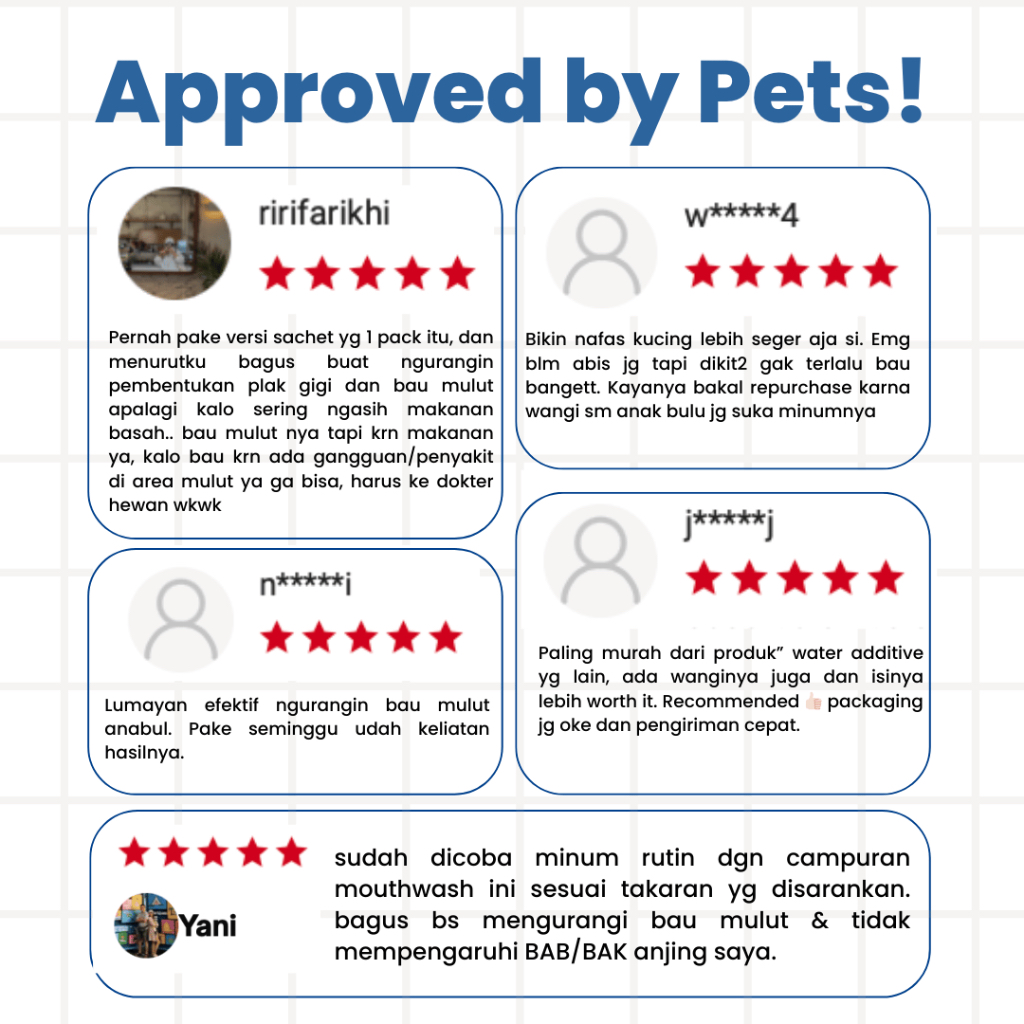 Approved by Pets!

ririfarikhi

Pernah pake versi sachet yg 1 pack itu, dan menurutku bagus buat ngurangin pembentukan plak gigi dan bau mulut apalagi kalo sering ngasih makanan basah.. bau mulut nya tapi krn makanan ya, kalo bau krn ada gangguan/penyakit di area mulut ya ga bisa, harus ke dokter hewan wkwk

n*****i

Lumayan efektif ngurangin bau mulut anabul. Pake seminggu udah keliatan hasilnya.

w*****4

Bikin nafas kucing lebih seger aja si. Emg blm abis jg tapi dikit2 gak terlalu bau bangett. Kayanya bakal repurchase karna wangi sm anak bulu jg suka minumnya

j*****j

Paling murah dari produk" water additive yg lain, ada wanginya juga dan isinya lebih worth it. Recommended 👍🏻 packaging jg oke dan pengiriman cepat.

Yani

sudah dicoba minum rutin dgn campuran mouthwash ini sesuai takaran yg disarankan. bagus bs mengurangi bau mulut & tidak mempengaruhi BAB/BAK anjing saya.